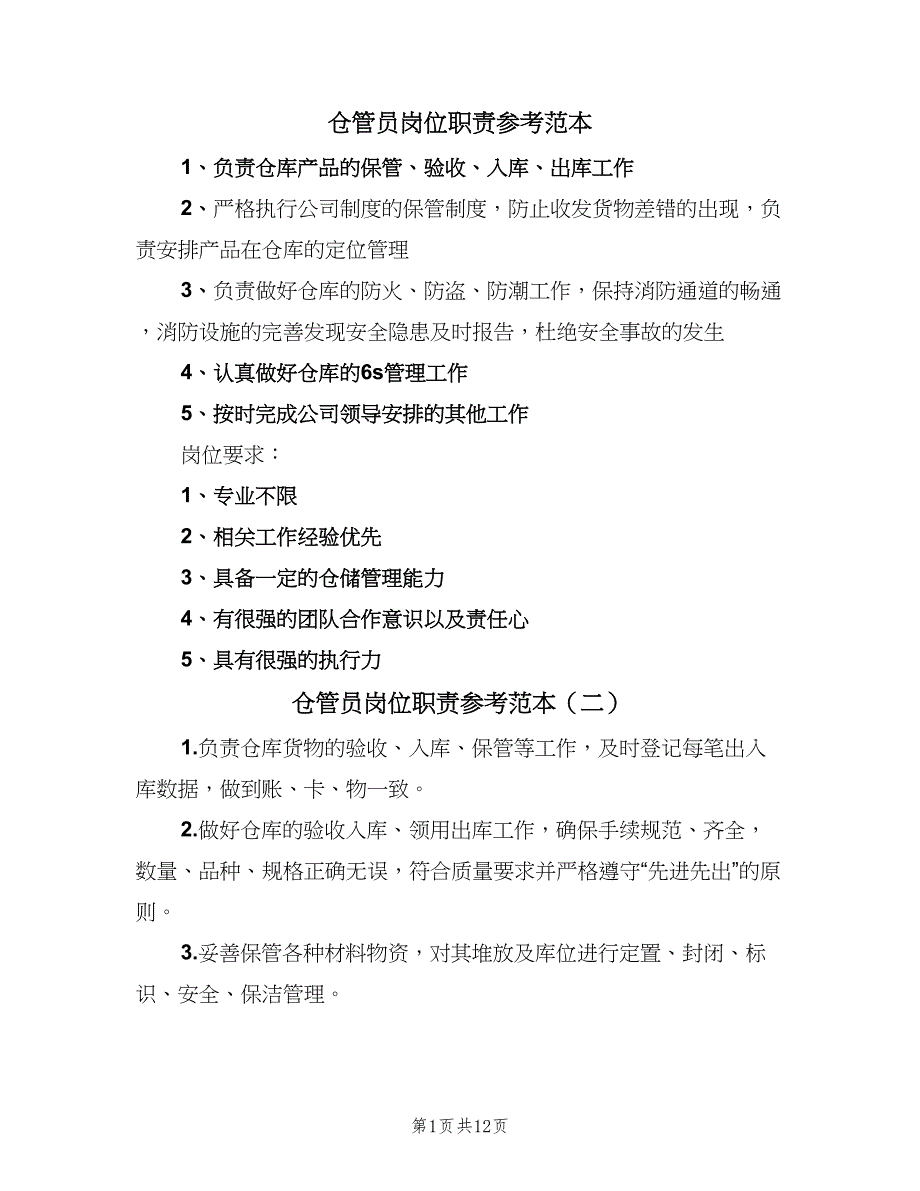 仓管员岗位职责参考范本

1、负责仓库产品的保管、验收、入库、出库工作

2、严格执行公司制度的保管制度，防止收发货物差错的出现，负责安排产品在仓库的定位管理

3、负责做好仓库的防火、防盗、防潮工作，保持消防通道的畅通，消防设施的完善发现安全隐患及时报告，杜绝安全事故的发生

4、认真做好仓库的6s管理工作

5、按时完成公司领导安排的其他工作

岗位要求：

1、专业不限

2、相关工作经验优先

3、具备一定的仓储管理能力

4、有很强的团队合作意识以及责任心

5、具有很强的执行力

仓管员岗位职责参考范本（二）

1.负责仓库货物的验收、入库、保管等工作，及时登记每笔出入库数据，做到账、卡、物一致。

2.做好仓库的验收入库、领用出库工作，确保手续规范、齐全，数量、品种、规格正确无误，符合质量要求并严格遵守“先进先出”的原则。

3.妥善保管各种材料物资，对其堆放及库位进行定置、封闭、标识、安全、保洁管理。

第1页 共12页